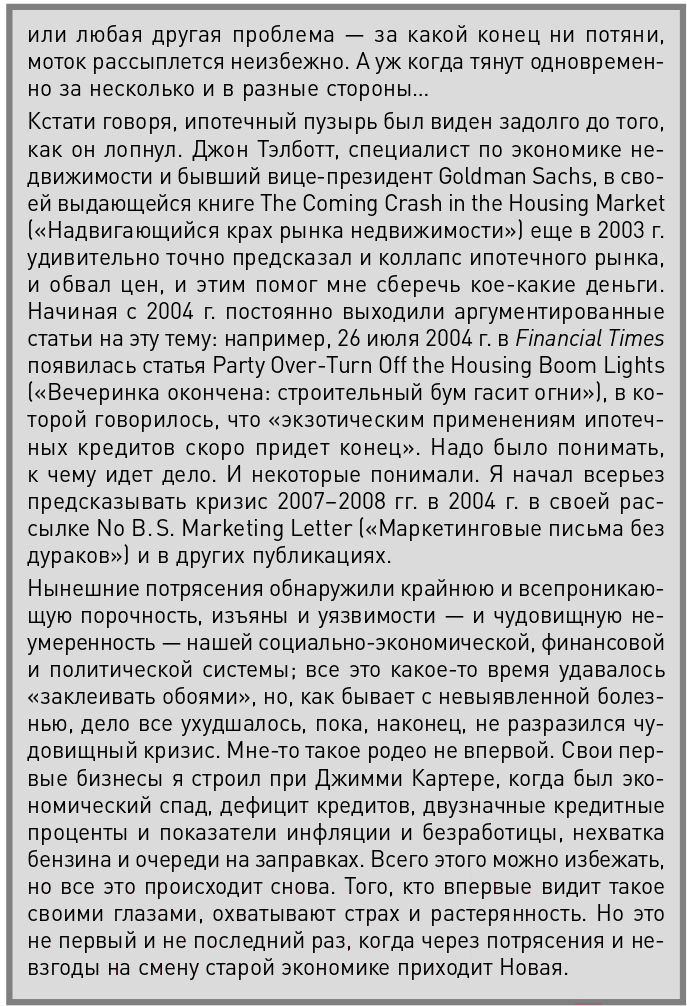 или любая другая проблема — за какой конец ни потяни, моток рассыплется неизбежно. А уж когда тянут одновременно за несколько и в разные стороны...

Кстати говоря, ипотечный пузырь был виден задолго до того, как он лопнул. Джон Тэлботт, специалист по экономике недвижимости и бывший вице-президент Goldman Sachs, в своей выдающейся книге The Coming Crash in the Housing Market («Надвигающийся крах рынка недвижимости») еще в 2003 г. удивительно точно предсказал и коллапс ипотечного рынка, и обвал цен, и этим помог мне сберечь кое-какие деньги. Начиная с 2004 г. постоянно выходили аргументированные статьи на эту тему: например, 26 июля 2004 г. в Financial Times появилась статья Party Over-Turn Off the Housing Boom Lights («Вечеринка окончена: строительный бум гасит огни»), в которой говорилось, что «экзотическим применениям ипотечных кредитов скоро придет конец». Надо было понимать, к чему идет дело. И некоторые понимали. Я начал всерьез предсказывать кризис 2007–2008 гг. в 2004 г. в своей рассылке No B. S. Marketing Letter («Маркетинговые письма без дураков») и в других публикациях.

Нынешние потрясения обнаружили крайнюю и всепроникающую порочность, изъяны и уязвимости — и чудовищную неумеренность — нашей социально-экономической, финансовой и политической системы; все это какое-то время удавалось «заклеивать обоями», но, как бывает с невыявленной болезнью, дело все ухудшалось, пока, наконец, не разразился чудовищный кризис. Мне-то такое родео не впервой. Свои первые бизнесы я строил при Джимми Картере, когда был экономический спад, дефицит кредитов, двузначные кредитные проценты и показатели инфляции и безработицы, нехватка бензина и очереди на заправках. Всего этого можно избежать, но все это происходит снова. Того, кто впервые видит такое своими глазами, охватывают страх и растерянность. Но это не первый и не последний раз, когда через потрясения и невзгоды на смену старой экономике приходит Новая.